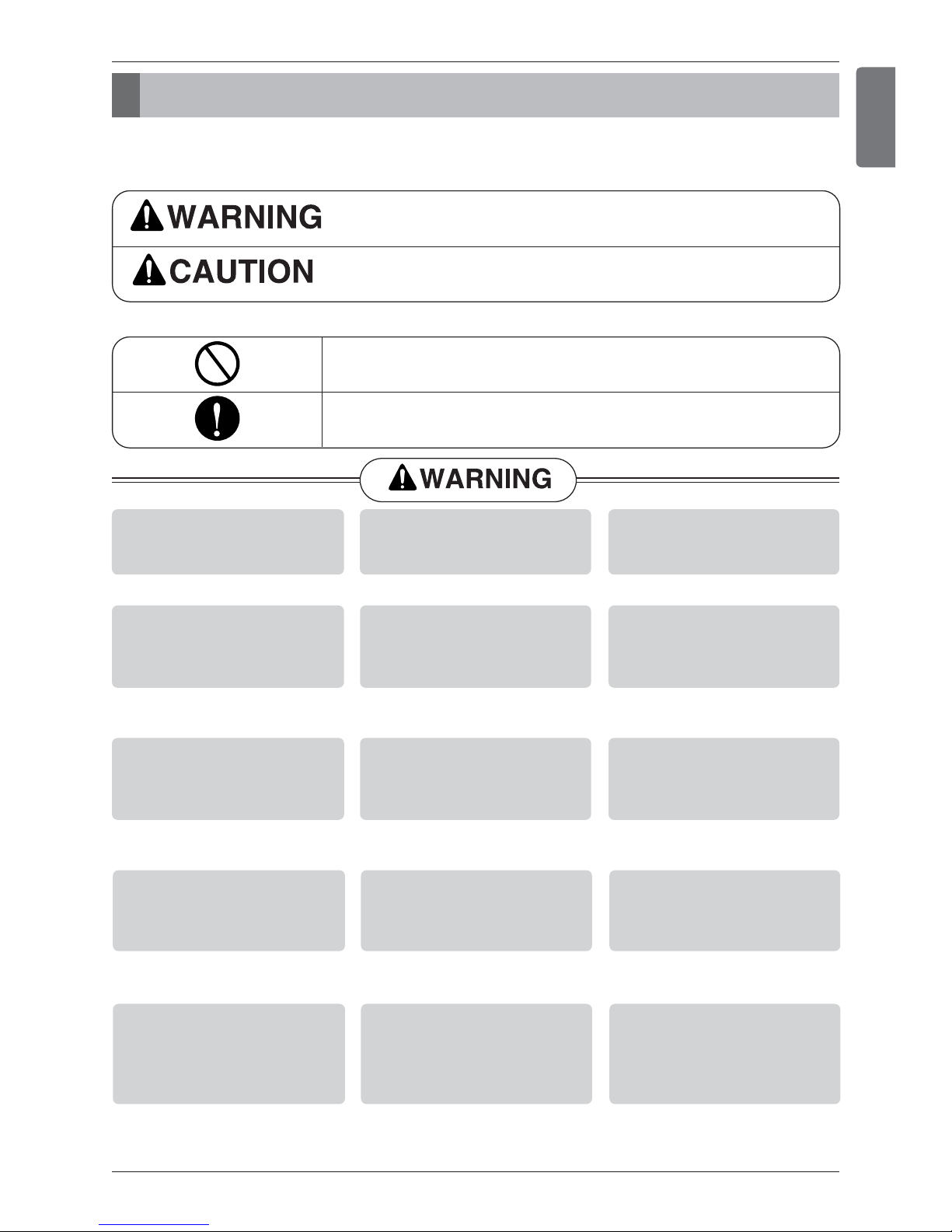 WARNING

CAUTION

WARNING